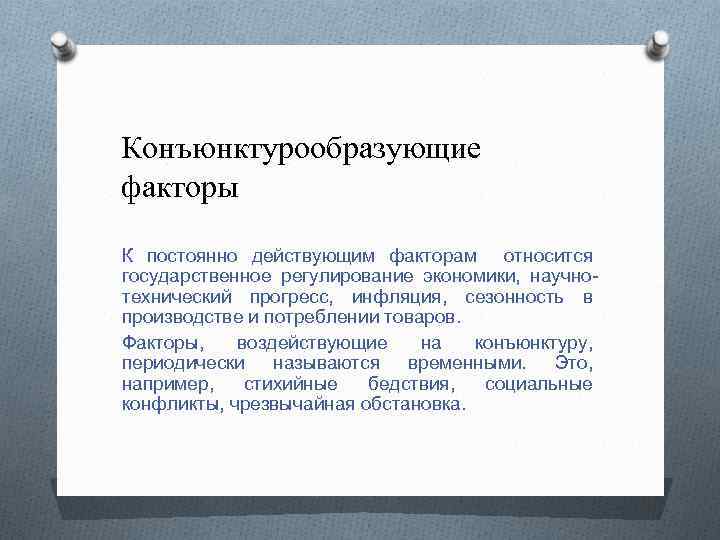 Конъюнктурообразующие факторы

К постоянно действующим факторам относится государственное регулирование экономики, научно-технический прогресс, инфляция, сезонность в производстве и потреблении товаров.

Факторы, воздействующие на конъюнктуру, периодически называются временными. Это, например, стихийные бедствия, социальные конфликты, чрезвычайная обстановка.